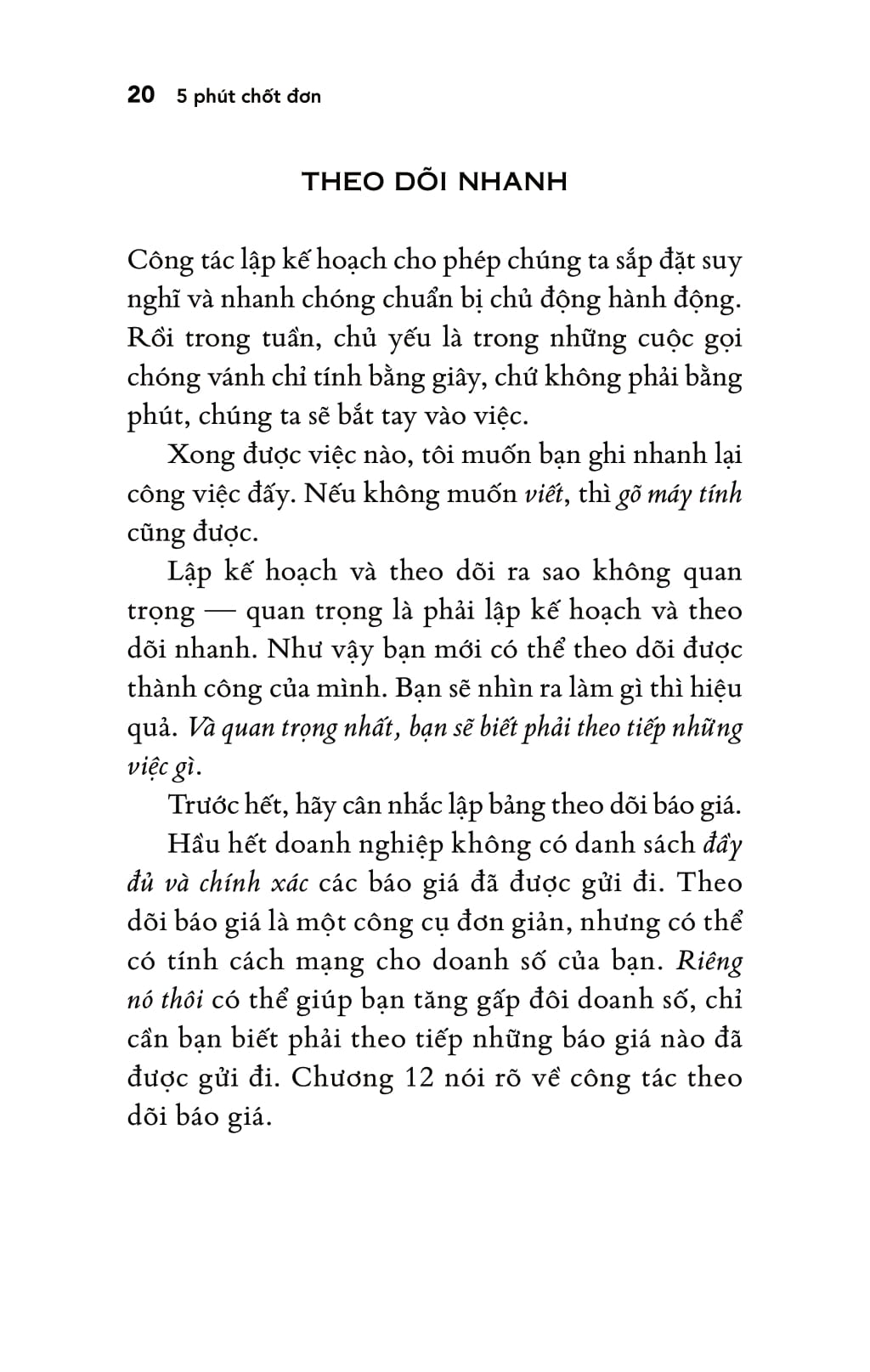 20 5 phút chốt đơn

THEO DÕI NHANH

Công tác lập kế hoạch cho phép chúng ta sắp đặt suy nghĩ và nhanh chóng chuẩn bị chủ động hành động. Rồi trong tuần, chủ yếu là trong những cuộc gọi chóng vánh chỉ tính bằng giây, chứ không phải bằng phút, chúng ta sẽ bắt tay vào việc.

Xong được việc nào, tôi muốn bạn ghi nhanh lại công việc đấy. Nếu không muốn viết, thì gõ máy tính cũng được.

Lập kế hoạch và theo dõi ra sao không quan trọng — quan trọng là phải lập kế hoạch và theo dõi nhanh. Như vậy bạn mới có thể theo dõi được thành công của mình. Bạn sẽ nhìn ra làm gì thì hiệu quả. Và quan trọng nhất, bạn sẽ biết phải theo tiếp những việc gì.

Trước hết, hãy cân nhắc lập bảng theo dõi báo giá.

Hầu hết doanh nghiệp không có danh sách đầy đủ và chính xác các báo giá đã được gửi đi. Theo dõi báo giá là một công cụ đơn giản, nhưng có thể có tính cách mạng cho doanh số của bạn. Riêng nó thôi có thể giúp bạn tăng gấp đôi doanh số, chỉ cần bạn biết phải theo tiếp những báo giá nào đã được gửi đi. Chương 12 nói rõ về công tác theo dõi báo giá.